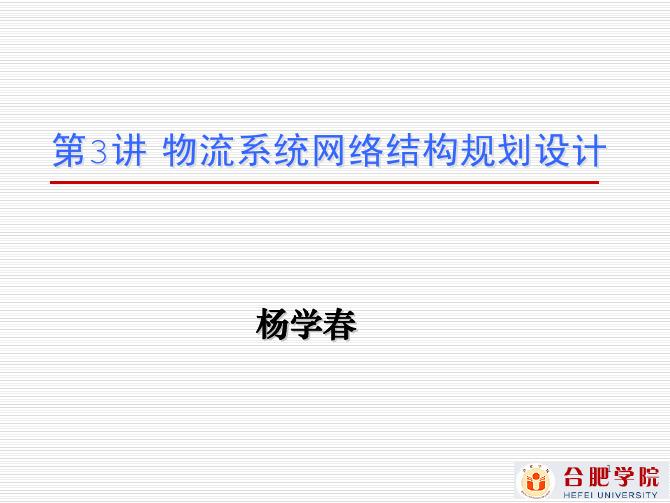 第3讲 物流系统网络结构规划设计

杨学春

1

合肥学院
HEFEI UNIVERSITY